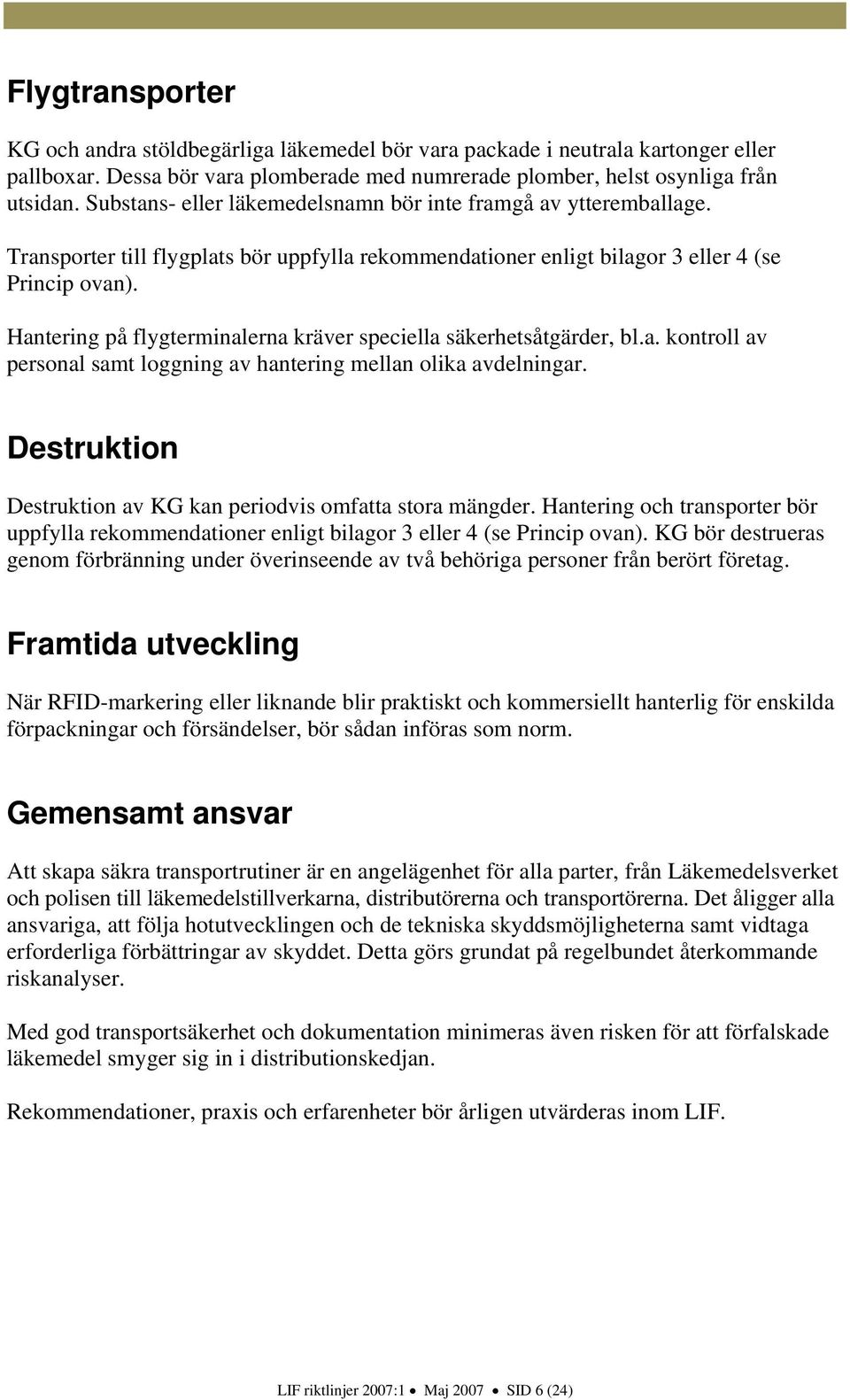 Flygtransporter

KG och andra stöldbegärliga läkemedel bör vara packade i neutrala kartonger eller pallboxar. Dessa bör vara plomberade med numrerade plomber, helst osynliga från utsidan. Substans- eller läkemedelsnamn bör inte framgå av ytteremballage.

Transporter till flygplats bör uppfylla rekommendationer enligt bilagor 3 eller 4 (se Princip ovan).

Hantering på flygterminalerna kräver speciella säkerhetsåtgärder, bl.a. kontroll av personal samt loggning av hantering mellan olika avdelningar.

Destruktion

Destruktion av KG kan periodvis omfatta stora mängder. Hantering och transporter bör uppfylla rekommendationer enligt bilagor 3 eller 4 (se Princip ovan). KG bör destrueras genom förbränning under överinseende av två behöriga personer från berört företag.

Framtida utveckling

När RFID-markering eller liknande blir praktiskt och kommersiellt hanterlig för enskilda förpackningar och försändelser, bör sådan införas som norm.

Gemensamt ansvar

Att skapa säkra transportrutiner är en angelägenhet för alla parter, från Läkemedelsverket och polisen till läkemedelstillverkarna, distributörerna och transportörerna. Det åligger alla ansvariga, att följa hotutvecklingen och de tekniska skyddsmöjligheterna samt vidtaga erforderliga förbättringar av skyddet. Detta görs grundat på regelbundet återkommande riskanalyser.

Med god transportsäkerhet och dokumentation minimeras även risken för att förfalskade läkemedel smyger sig in i distributionskedjan.

Rekommendationer, praxis och erfarenheter bör årligen utvärderas inom LIF.

LIF riktlinjer 2007:1 • Maj 2007 • SID 6 (24)